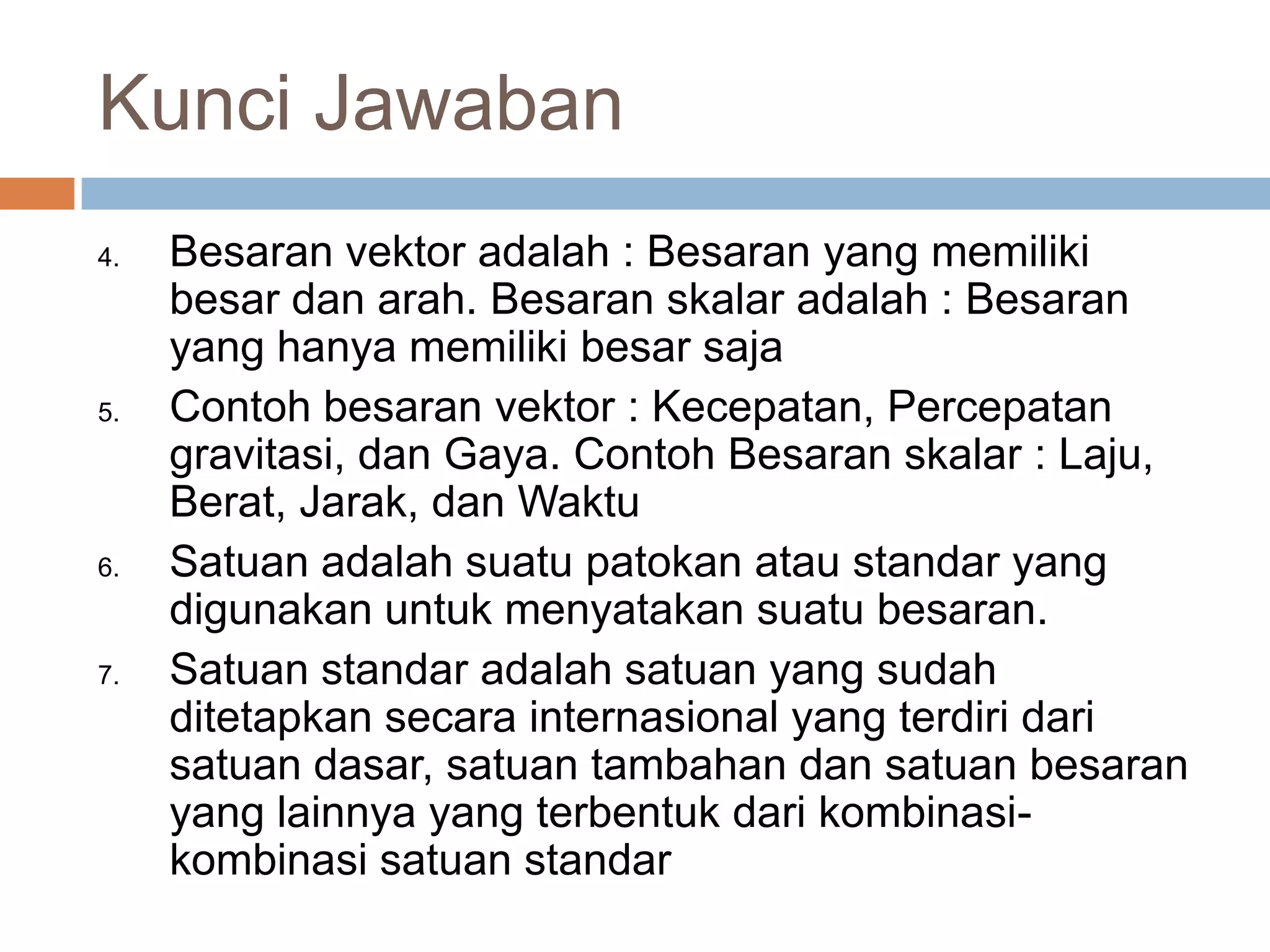 Kunci Jawaban

4. Besaran vektor adalah : Besaran yang memiliki besar dan arah. Besaran skalar adalah : Besaran yang hanya memiliki besar saja

5. Contoh besaran vektor : Kecepatan, Percepatan gravitasi, dan Gaya. Contoh Besaran skalar : Laju, Berat, Jarak, dan Waktu

6. Satuan adalah suatu patokan atau standar yang digunakan untuk menyatakan suatu besaran.

7. Satuan standar adalah satuan yang sudah ditetapkan secara internasional yang terdiri dari satuan dasar, satuan tambahan dan satuan besaran yang lainnya yang terbentuk dari kombinasi-kombinasi satuan standar